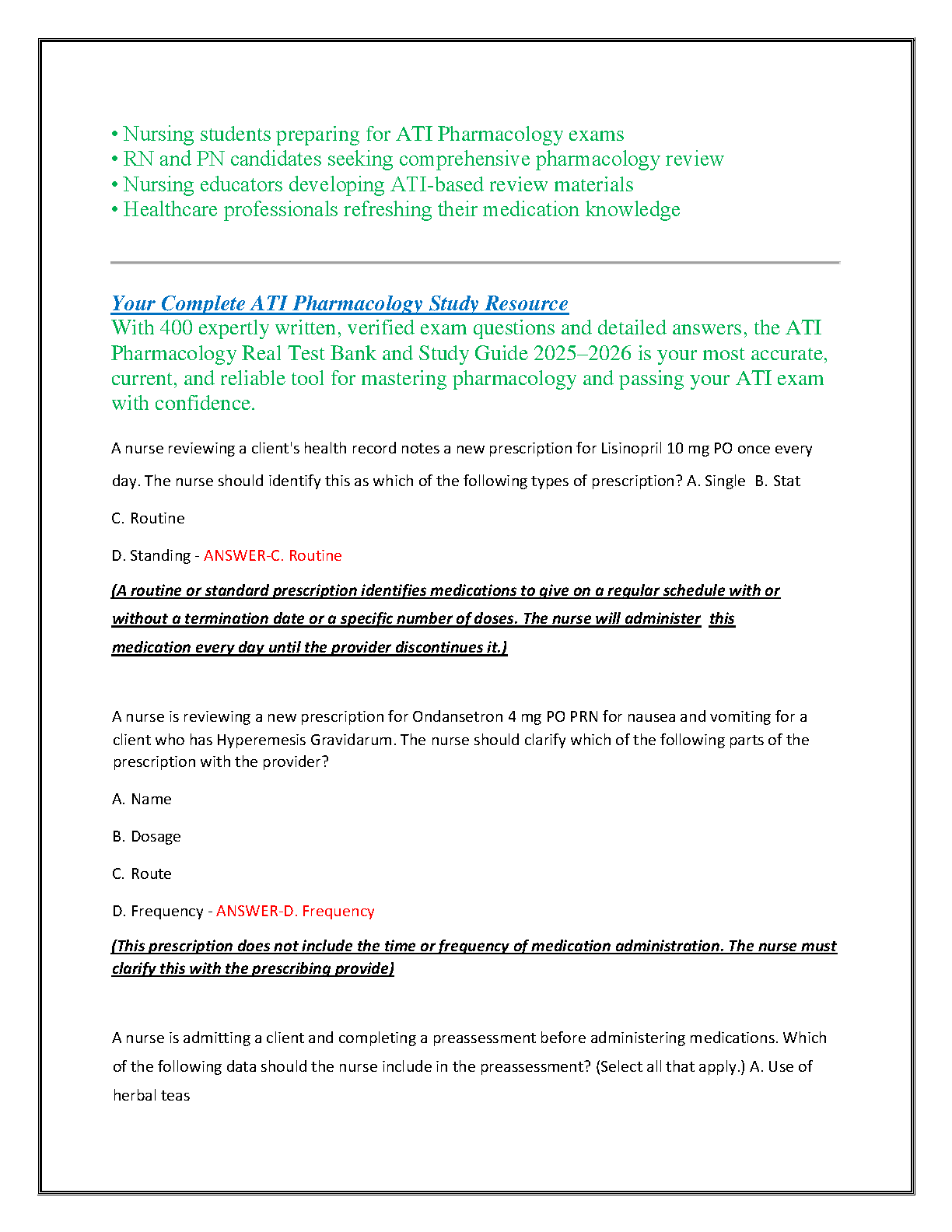 • Nursing students preparing for ATI Pharmacology exams
• RN and PN candidates seeking comprehensive pharmacology review
• Nursing educators developing ATI-based review materials
• Healthcare professionals refreshing their medication knowledge

Your Complete ATI Pharmacology Study Resource
With 400 expertly written, verified exam questions and detailed answers, the ATI Pharmacology Real Test Bank and Study Guide 2025–2026 is your most accurate, current, and reliable tool for mastering pharmacology and passing your ATI exam with confidence.

A nurse reviewing a client's health record notes a new prescription for Lisinopril 10 mg PO once every day. The nurse should identify this as which of the following types of prescription? A. Single B. Stat

C. Routine

D. Standing - ANSWER-C. Routine

(A routine or standard prescription identifies medications to give on a regular schedule with or without a termination date or a specific number of doses. The nurse will administer this medication every day until the provider discontinues it.)

A nurse is reviewing a new prescription for Ondansetron 4 mg PO PRN for nausea and vomiting for a client who has Hyperemesis Gravidarum. The nurse should clarify which of the following parts of the prescription with the provider?

A. Name

B. Dosage

C. Route

D. Frequency - ANSWER-D. Frequency

(This prescription does not include the time or frequency of medication administration. The nurse must clarify this with the prescribing provide)

A nurse is admitting a client and completing a preassessment before administering medications. Which of the following data should the nurse include in the preassessment? (Select all that apply.) A. Use of herbal teas